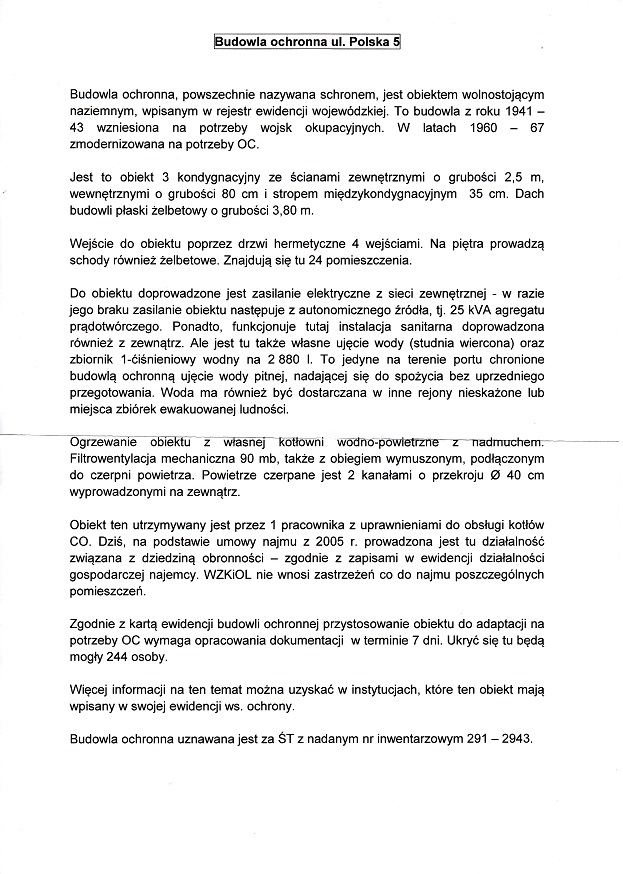 Budowla ochronna ul. Polska 5

Budowla ochronna, powszechnie nazywana schronem, jest obiektem wolnostojącym naziemnym, wpisanym w rejestr ewidencji wojewódzkiej. To budowla z roku 1941 – 43 wzniesiona na potrzeby wojsk okupacyjnych. W latach 1960 – 67 zmodernizowana na potrzeby OC.

Jest to obiekt 3 kondygnacyjny ze ścianami zewnętrznymi o grubości 2,5 m, wewnętrznymi o grubości 80 cm i stropem międzykondygnacyjnym 35 cm. Dach budowli płaski żelbetowy o grubości 3,80 m.

Wejście do obiektu poprzez drzwi hermetyczne 4 wejściami. Na piętra prowadzą schody również żelbetowe. Znajdują się tu 24 pomieszczenia.

Do obiektu doprowadzone jest zasilanie elektryczne z sieci zewnętrznej - w razie jego braku zasilanie obiektu następuje z autonomicznego źródła, tj. 25 kVA agregatu prądotwórczego. Ponadto, funkcjonuje tutaj instalacja sanitarna doprowadzona również z zewnątrz. Ale jest tu także własne ujęcie wody (studnia wiercona) oraz zbiornik 1-ciśnieniowy wodny na 2 880 l. To jedyne na terenie portu chronione budowlą ochronną ujęcie wody pitnej, nadającej się do spożycia bez uprzedniego przegotowania. Woda ma również być dostarczana w inne rejony nieskażone lub miejsca zbiórek ewakuowanej ludności.

Ogrzewanie obiektu z własnej kotłowni wodno-powietrzne z nadmuchem. Filtrowentylacja mechaniczna 90 mb, także z obiegiem wymuszonym, podłączonym do czerpni powietrza. Powietrze czerpane jest 2 kanałami o przekroju Ø 40 cm wyprowadzonymi na zewnątrz.

Obiekt ten utrzymywany jest przez 1 pracownika z uprawnieniami do obsługi kotłów CO. Dziś, na podstawie umowy najmu z 2005 r. prowadzona jest tu działalność związana z dziedziną obronności – zgodnie z zapisami w ewidencji działalności gospodarczej najemcy. WZKiOL nie wnosi zastrzeżeń co do najmu poszczególnych pomieszczeń.

Zgodnie z kartą ewidencji budowli ochronnej przystosowanie obiektu do adaptacji na potrzeby OC wymaga opracowania dokumentacji w terminie 7 dni. Ukryć się tu będą mogły 244 osoby.

Więcej informacji na ten temat można uzyskać w instytucjach, które ten obiekt mają wpisany w swojej ewidencji ws. ochrony.

Budowla ochronna uznawana jest za ŚT z nadanym nr inwentarzowym 291 – 2943.